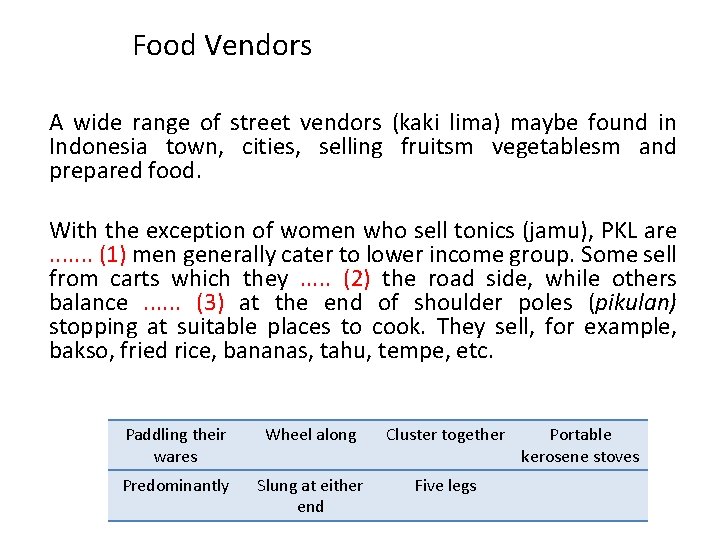 Food Vendors

A wide range of street vendors (kaki lima) maybe found in Indonesia town, cities, selling fruitsm vegetablesm and prepared food.

With the exception of women who sell tonics (jamu), PKL are ....... (1) men generally cater to lower income group. Some sell from carts which they ..... (2) the road side, while others balance ...... (3) at the end of shoulder poles (pikulan) stopping at suitable places to cook. They sell, for example, bakso, fried rice, bananas, tahu, tempe, etc.

| Paddling their wares | Wheel along | Cluster together | Portable kerosene stoves |
|---|---|---|---|
| Predominantly | Slung at either end | Five legs | |